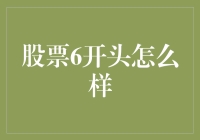 股票6开头怎么样